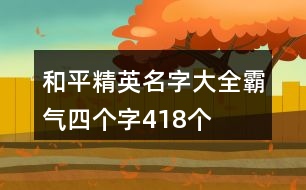 和平精英名字大全霸气四个字418个